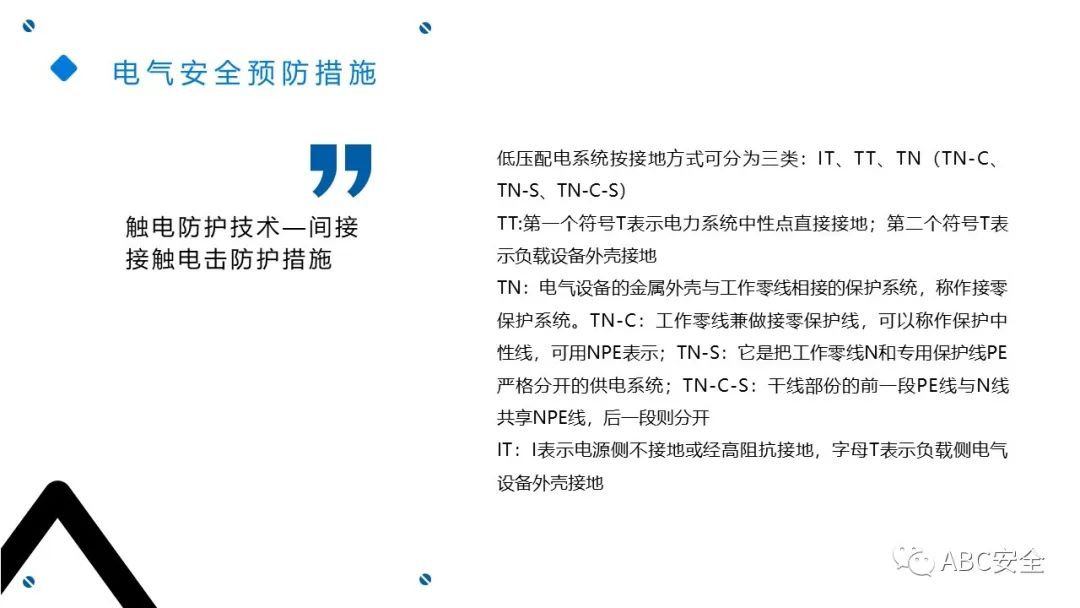 电气安全预防措施

触电防护技术—间接接触电击防护措施

低压配电系统按接地方式可分为三类：IT、TT、TN（TN-C、TN-S、TN-C-S）

TT:第一个符号T表示电力系统中性点直接接地；第二个符号T表示负载设备外壳接地

TN：电气设备的金属外壳与工作零线相接的保护系统，称作接零保护系统。TN-C：工作零线兼做接零保护线，可以称作保护中性线，可用NPE表示；TN-S：它是把工作零线N和专用保护线PE严格分开的供电系统；TN-C-S：干线部份的前一段PE线与N线共享NPE线，后一段则分开

IT：I表示电源侧不接地或经高阻抗接地，字母T表示负载侧电气设备外壳接地

ABC安全